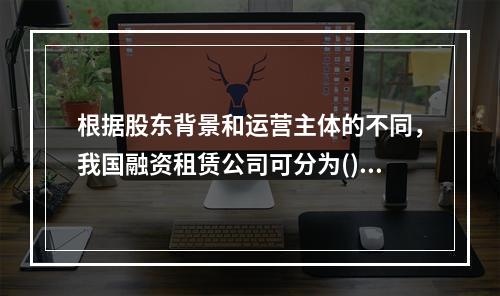 根据股东背景和运营主体的不同，我国融资租赁公司可分为()...